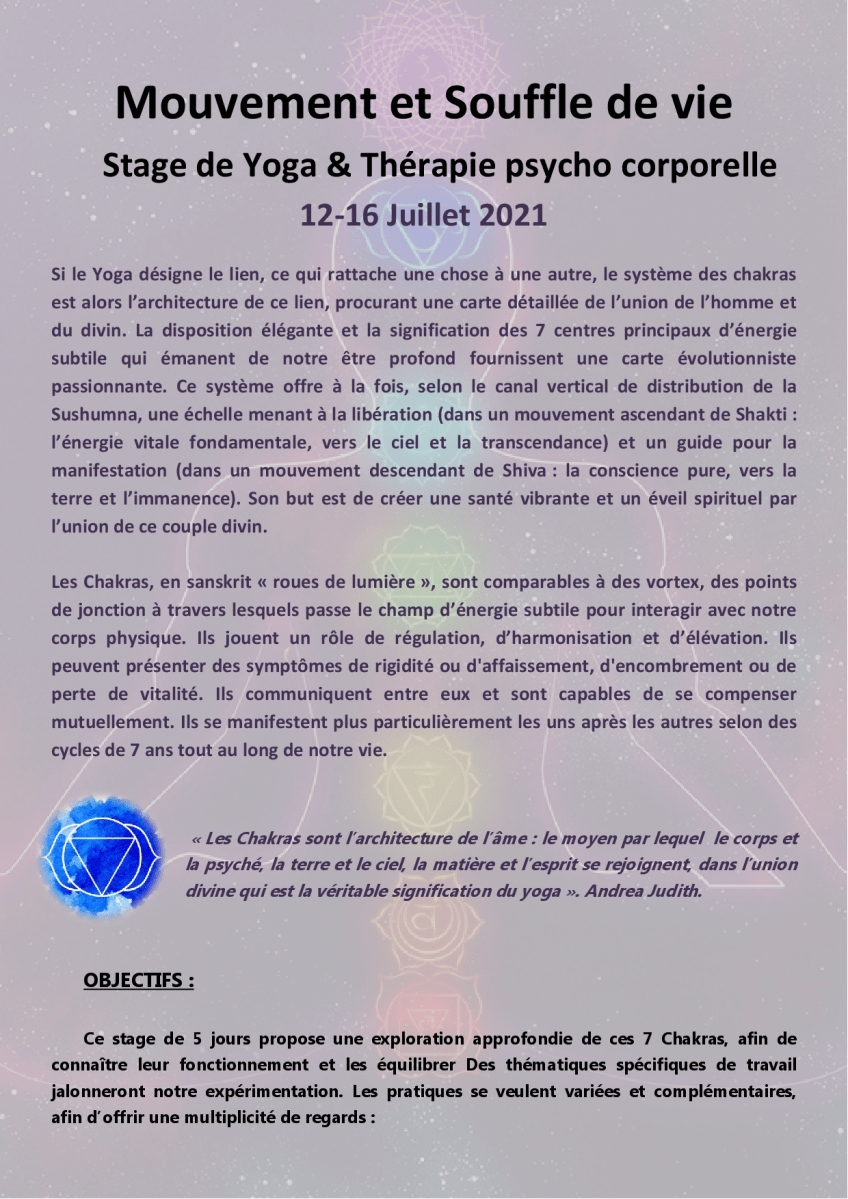 Mouvement et Souffle de vie

Stage de Yoga & Thérapie psycho corporelle

12-16 Juillet 2021

Si le Yoga désigne le lien, ce qui rattache une chose à une autre, le système des chakras est alors l'architecture de ce lien, procurant une carte détaillée de l'union de l'homme et du divin. La disposition élégante et la signification des 7 centres principaux d'énergie subtile qui émanent de notre être profond fournissent une carte évolutionniste passionnante. Ce système offre à la fois, selon le canal vertical de distribution de la Sushumna, une échelle menant à la libération (dans un mouvement ascendant de Shakti : l'énergie vitale fondamentale, vers le ciel et la transcendance) et un guide pour la manifestation (dans un mouvement descendant de Shiva : la conscience pure, vers la terre et l'immanence). Son but est de créer une santé vibrante et un éveil spirituel par l'union de ce couple divin.

Les Chakras, en sanskrit « roues de lumière », sont comparables à des vortex, des points de jonction à travers lesquels passe le champ d'énergie subtile pour interagir avec notre corps physique. Ils jouent un rôle de régulation, d'harmonisation et d'élévation. Ils peuvent présenter des symptômes de rigidité ou d'affaissement, d'encombrement ou de perte de vitalité. Ils communiquent entre eux et sont capables de se compenser mutuellement. Ils se manifestent plus particulièrement les uns après les autres selon des cycles de 7 ans tout au long de notre vie.

« Les Chakras sont l'architecture de l'âme : le moyen par lequel le corps et la psyché, la terre et le ciel, la matière et l'esprit se rejoignent, dans l'union divine qui est la véritable signification du yoga ». Andrea Judith.

OBJECTIFS :

Ce stage de 5 jours propose une exploration approfondie de ces 7 Chakras, afin de connaître leur fonctionnement et les équilibrer Des thématiques spécifiques de travail jalonneront notre expérimentation. Les pratiques se veulent variées et complémentaires, afin d'offrir une multiplicité de regards :